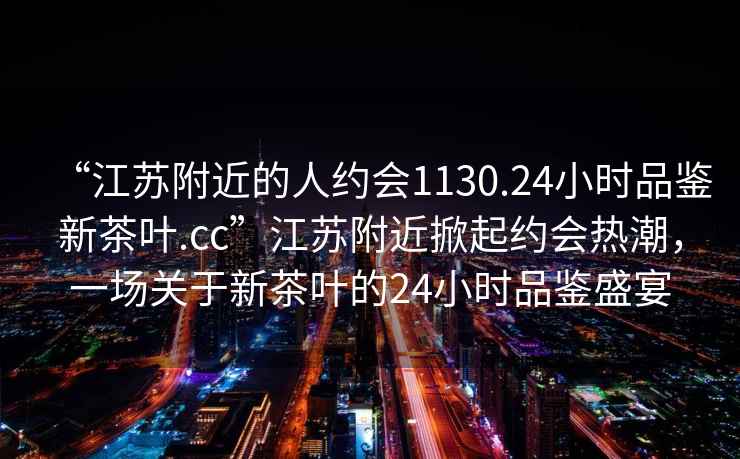 “江苏附近的人约会1130.24小时品鉴新茶叶.cc”江苏附近掀起约会热潮，一场关于新茶叶的24小时品鉴盛宴